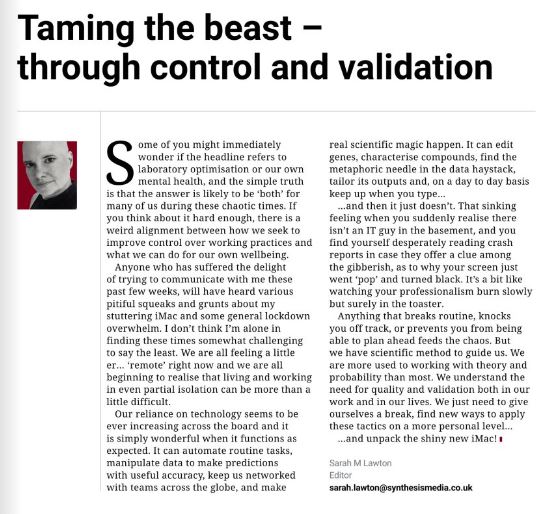 Taming the beast – through control and validation

Some of you might immediately wonder if the headline refers to laboratory optimisation or our own mental health, and the simple truth is that the answer is likely to be 'both' for many of us during these chaotic times. If you think about it hard enough, there is a weird alignment between how we seek to improve control over working practices and what we can do for our own wellbeing.

Anyone who has suffered the delight of trying to communicate with me these past few weeks, will have heard various pitiful squeaks and grunts about my stuttering iMac and some general lockdown overwhelm. I don't think I'm alone in finding these times somewhat challenging to say the least. We are all feeling a little er... 'remote' right now and we are all beginning to realise that living and working in even partial isolation can be more than a little difficult.

Our reliance on technology seems to be ever increasing across the board and it is simply wonderful when it functions as expected. It can automate routine tasks, manipulate data to make predictions with useful accuracy, keep us networked with teams across the globe, and make real scientific magic happen. It can edit genes, characterise compounds, find the metaphoric needle in the data haystack, tailor its outputs and, on a day to day basis keep up when you type...

...and then it just doesn't. That sinking feeling when you suddenly realise there isn't an IT guy in the basement, and you find yourself desperately reading crash reports in case they offer a clue among the gibberish, as to why your screen just went 'pop' and turned black. It's a bit like watching your professionalism burn slowly but surely in the toaster.

Anything that breaks routine, knocks you off track, or prevents you from being able to plan ahead feeds the chaos. But we have scientific method to guide us. We are more used to working with theory and probability than most. We understand the need for quality and validation both in our work and in our lives. We just need to give ourselves a break, find new ways to apply these tactics on a more personal level...

...and unpack the shiny new iMac!

Sarah M Lawton
Editor
sarah.lawton@synthesismedia.co.uk